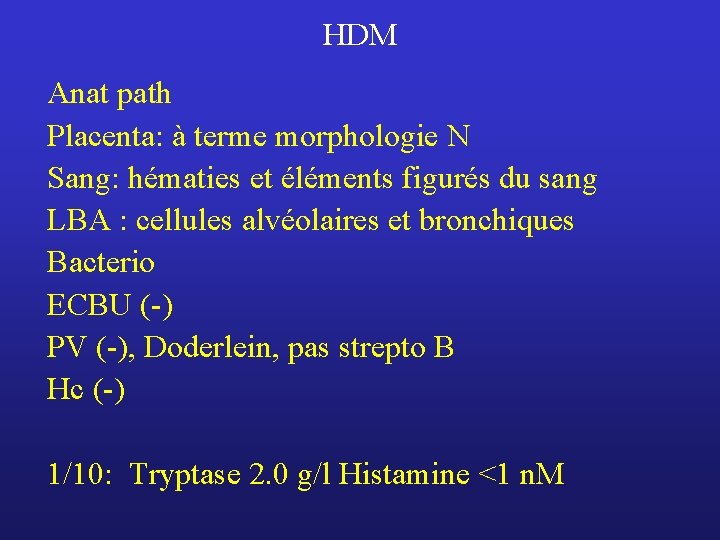 HDM

Anat path
Placenta: à terme morphologie N
Sang: hématies et éléments figurés du sang
LBA : cellules alvéolaires et bronchiques
Bacterio
ECBU (-)
PV (-), Doderlein, pas strepto B
Hc (-)

1/10: Tryptase 2.0 g/l Histamine <1 nM